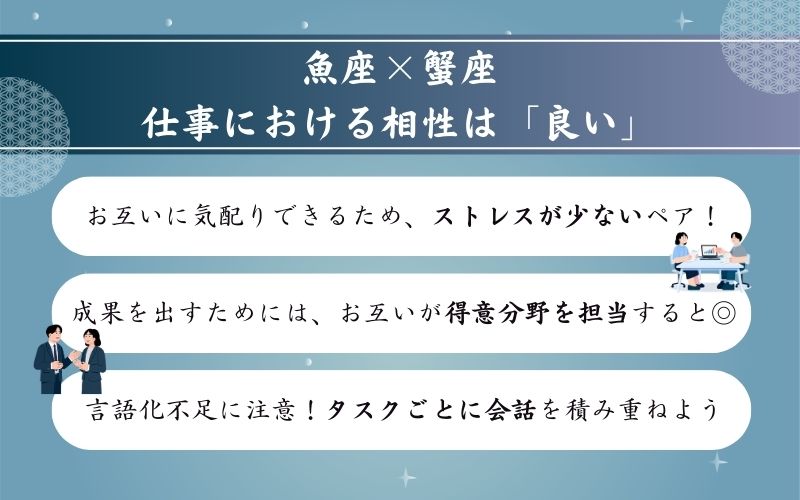 魚座×蟹座
仕事における相性は「良い」

お互いに気配りできるため、ストレスが少ないペア！

成果を出すためには、お互いが得意分野を担当すると◎

言語化不足に注意！タスクごとに会話を積み重ねよう